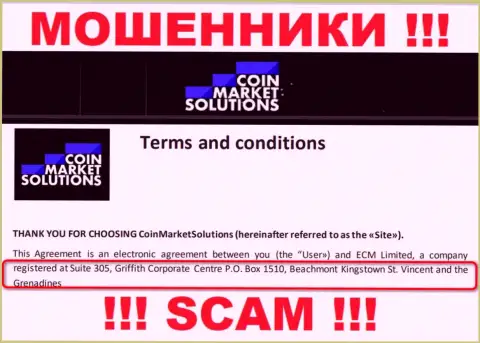 МОШЕННИКИ !!!

COIN MARKET SOLUTIONS

COIN MARKET SOLUTIONS

Terms and conditions

THANK YOU FOR CHOOSING CoinMarketSolutions (hereinafter referred to as the «Site»).

This Agreement is an electronic agreement between you (the "User») and ECM Limited, a company registered at Suite 305, Griffith Corporate Centre P.O. Box 1510, Beachmont Kingstown St. Vincent and the Grenadines

!!! SCAM !!!